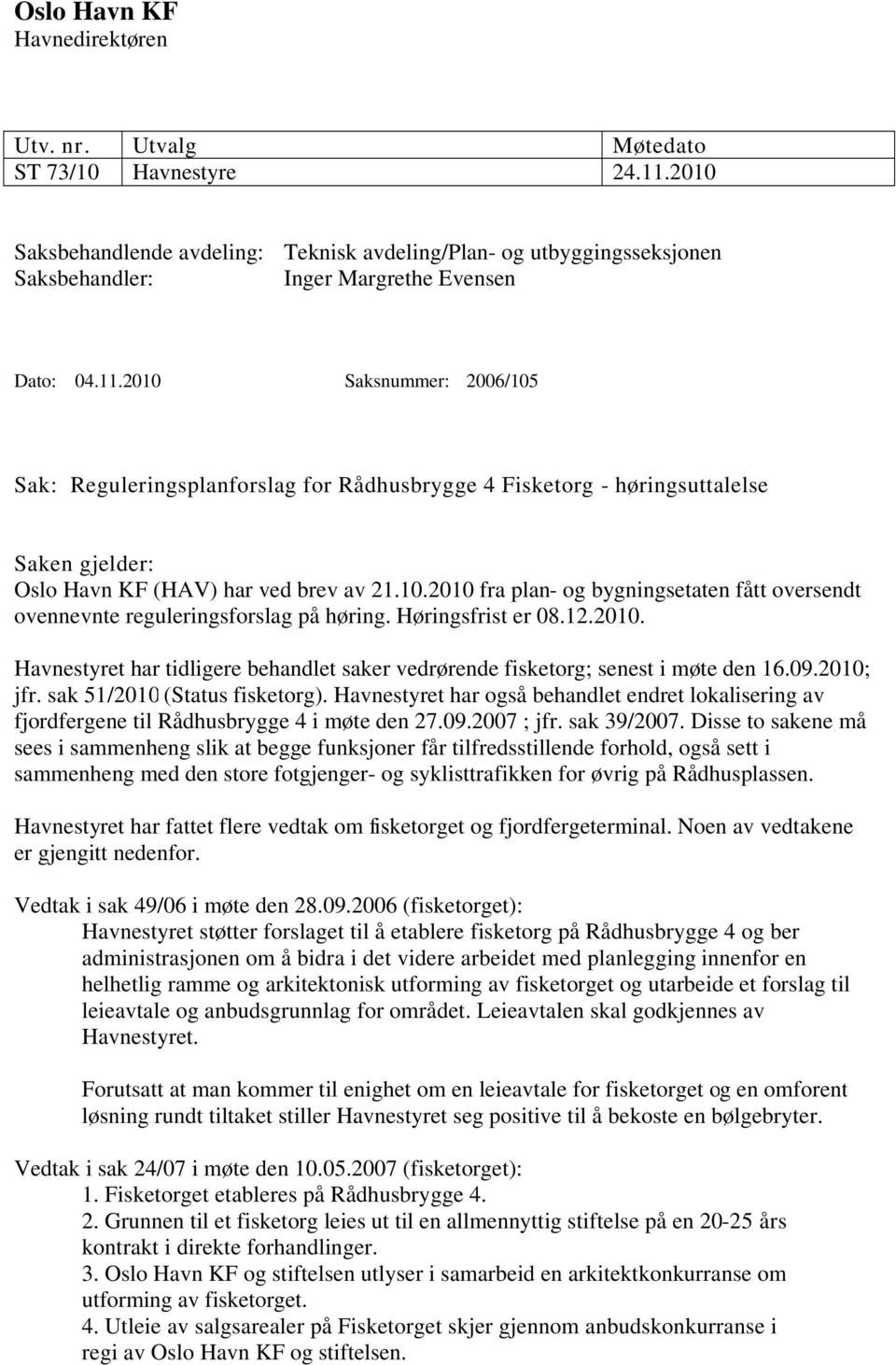 Oslo Havn KF
Havnedirektøren

| Utv. nr. | Utvalg | Møtedato |
|---|---|---|
| ST 73/10 | Havnestyre | 24.11.2010 |

Saksbehandlende avdeling: Teknisk avdeling/Plan- og utbyggingsseksjonen
Saksbehandler: Inger Margrethe Evensen

Dato: 04.11.2010 Saksnummer: 2006/105

Sak: Reguleringsplanforslag for Rådhusbrygge 4 Fisketorg - høringsuttalelse

Saken gjelder:
Oslo Havn KF (HAV) har ved brev av 21.10.2010 fra plan- og bygningsetaten fått oversendt ovennevnte reguleringsforslag på høring. Høringsfrist er 08.12.2010.

Havnestyret har tidligere behandlet saker vedrørende fisketorg; senest i møte den 16.09.2010; jfr. sak 51/2010 (Status fisketorg). Havnestyret har også behandlet endret lokalisering av fjordfergene til Rådhusbrygge 4 i møte den 27.09.2007 ; jfr. sak 39/2007. Disse to sakene må sees i sammenheng slik at begge funksjoner får tilfredsstillende forhold, også sett i sammenheng med den store fotgjenger- og syklisttrafikken for øvrig på Rådhusplassen.

Havnestyret har fattet flere vedtak om fisketorget og fjordfergeterminal. Noen av vedtakene er gjengitt nedenfor.

Vedtak i sak 49/06 i møte den 28.09.2006 (fisketorget):
Havnestyret støtter forslaget til å etablere fisketorg på Rådhusbrygge 4 og ber administrasjonen om å bidra i det videre arbeidet med planlegging innenfor en helhetlig ramme og arkitektonisk utforming av fisketorget og utarbeide et forslag til leieavtale og anbudsgrunnlag for området. Leieavtalen skal godkjennes av Havnestyret.

Forutsatt at man kommer til enighet om en leieavtale for fisketorget og en omforent løsning rundt tiltaket stiller Havnestyret seg positive til å bekoste en bølgebryter.

Vedtak i sak 24/07 i møte den 10.05.2007 (fisketorget):
1. Fisketorget etableres på Rådhusbrygge 4.
2. Grunnen til et fisketorg leies ut til en allmennyttig stiftelse på en 20-25 års kontrakt i direkte forhandlinger.
3. Oslo Havn KF og stiftelsen utlyser i samarbeid en arkitektkonkurranse om utforming av fisketorget.
4. Utleie av salgsarealer på Fisketorget skjer gjennom anbudskonkurranse i regi av Oslo Havn KF og stiftelsen.